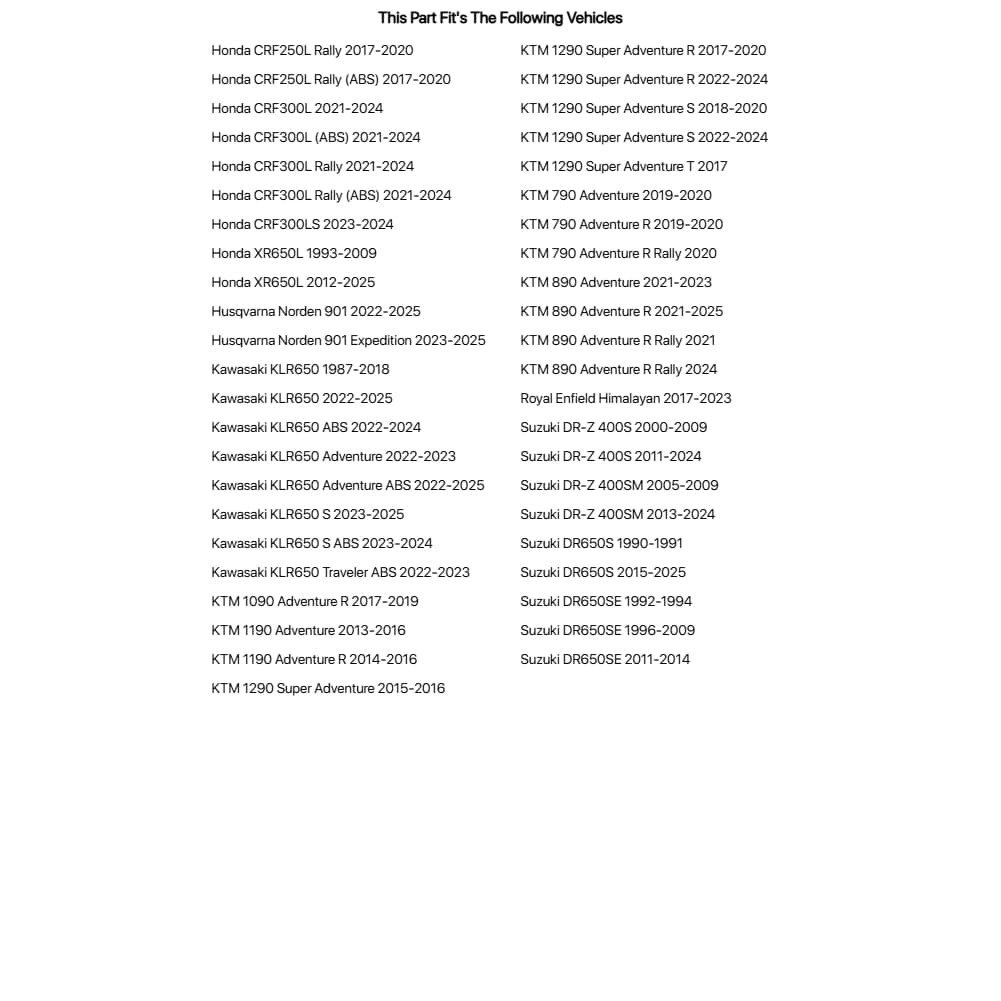 This Part Fit's The Following Vehicles

Honda CRF250L Rally 2017-2020
Honda CRF250L Rally (ABS) 2017-2020
Honda CRF300L 2021-2024
Honda CRF300L (ABS) 2021-2024
Honda CRF300L Rally 2021-2024
Honda CRF300L Rally (ABS) 2021-2024
Honda CRF300LS 2023-2024
Honda XR650L 1993-2009
Honda XR650L 2012-2025
Husqvarna Norden 901 2022-2025
Husqvarna Norden 901 Expedition 2023-2025
Kawasaki KLR650 1987-2018
Kawasaki KLR650 2022-2025
Kawasaki KLR650 ABS 2022-2024
Kawasaki KLR650 Adventure 2022-2023
Kawasaki KLR650 Adventure ABS 2022-2025
Kawasaki KLR650 S 2023-2025
Kawasaki KLR650 S ABS 2023-2024
Kawasaki KLR650 Traveler ABS 2022-2023
KTM 1090 Adventure R 2017-2019
KTM 1190 Adventure 2013-2016
KTM 1190 Adventure R 2014-2016
KTM 1290 Super Adventure 2015-2016

KTM 1290 Super Adventure R 2017-2020
KTM 1290 Super Adventure R 2022-2024
KTM 1290 Super Adventure S 2018-2020
KTM 1290 Super Adventure S 2022-2024
KTM 1290 Super Adventure T 2017
KTM 790 Adventure 2019-2020
KTM 790 Adventure R 2019-2020
KTM 790 Adventure R Rally 2020
KTM 890 Adventure 2021-2023
KTM 890 Adventure R 2021-2025
KTM 890 Adventure R Rally 2021
KTM 890 Adventure R Rally 2024
Royal Enfield Himalayan 2017-2023
Suzuki DR-Z 400S 2000-2009
Suzuki DR-Z 400S 2011-2024
Suzuki DR-Z 400SM 2005-2009
Suzuki DR-Z 400SM 2013-2024
Suzuki DR650S 1990-1991
Suzuki DR650S 2015-2025
Suzuki DR650SE 1992-1994
Suzuki DR650SE 1996-2009
Suzuki DR650SE 2011-2014